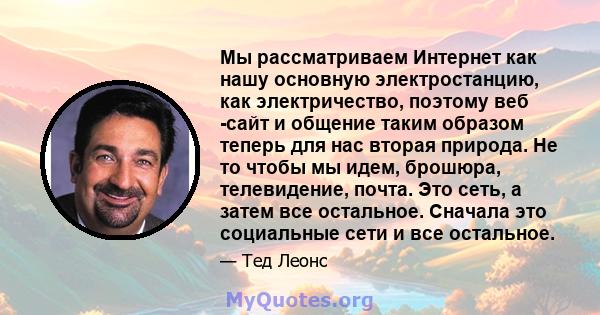 Мы рассматриваем Интернет как нашу основную электростанцию, как электричество, поэтому веб -сайт и общение таким образом теперь для нас вторая природа. Не то чтобы мы идем, брошюра, телевидение, почта. Это сеть, а затем все остальное. Сначала это социальные сети и все остальное.

— Тед Леонс

MyQuotes.org